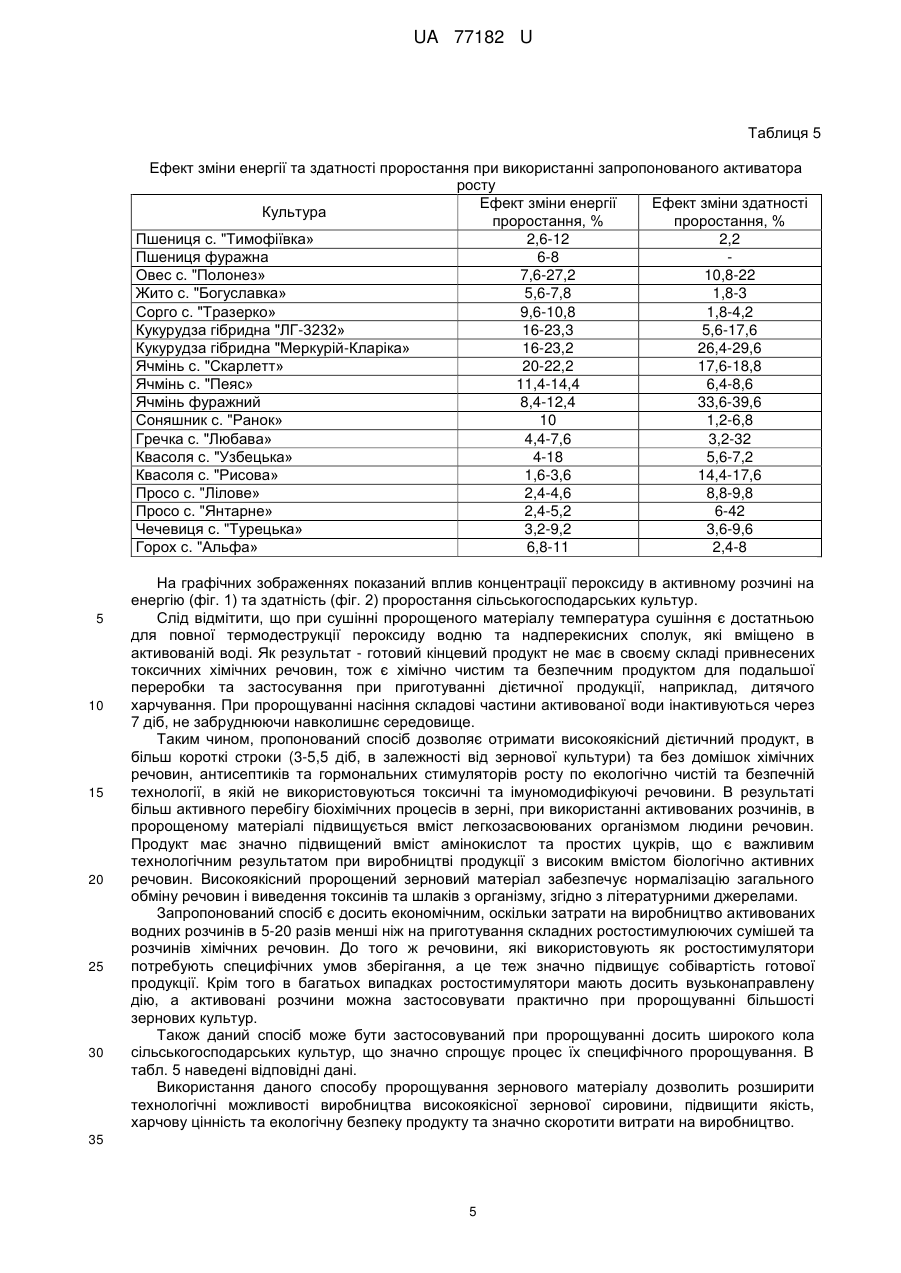 UA 77182 U

Таблиця 5

Ефект зміни енергії та здатності проростання при використанні запропонованого активатора росту

| Культура | Ефект зміни енергії проростання, % | Ефект зміни здатності проростання, % |
|---|---|---|
| Пшениця с. "Тимофіївка» | 2,6-12 | 2,2 |
| Пшениця фуражна | 6-8 | - |
| Овес с. "Полонез» | 7,6-27,2 | 10,8-22 |
| Жито с. "Богуславка» | 5,6-7,8 | 1,8-3 |
| Сорго с. "Тразерко» | 9,6-10,8 | 1,8-4,2 |
| Кукурудза гібридна "ЛГ-3232» | 16-23,3 | 5,6-17,6 |
| Кукурудза гібридна "Меркурій-Кларіка» | 16-23,2 | 26,4-29,6 |
| Ячмінь с. "Скарлетт» | 20-22,2 | 17,6-18,8 |
| Ячмінь с. "Пеяс» | 11,4-14,4 | 6,4-8,6 |
| Ячмінь фуражний | 8,4-12,4 | 33,6-39,6 |
| Соняшник с. "Ранок» | 10 | 1,2-6,8 |
| Гречка с. "Любава» | 4,4-7,6 | 3,2-32 |
| Квасоля с. "Узбецька» | 4-18 | 5,6-7,2 |
| Квасоля с. "Рисова» | 1,6-3,6 | 14,4-17,6 |
| Просо с. "Лілове» | 2,4-4,6 | 8,8-9,8 |
| Просо с. "Янтарне» | 2,4-5,2 | 6-42 |
| Чечевиця с. "Турецька» | 3,2-9,2 | 3,6-9,6 |
| Горох с. "Альфа» | 6,8-11 | 2,4-8 |

На графічних зображеннях показаний вплив концентрації пероксиду в активному розчині на енергію (фіг. 1) та здатність (фіг. 2) проростання сільськогосподарських культур.

5 Слід відмітити, що при сушінні пророщеного матеріалу температура сушіння є достатньою для повної термодеструкції пероксиду водню та надперекисних сполук, які вміщено в активованій воді. Як результат - готовий кінцевий продукт не має в своєму складі привнесених токсичних хімічних речовин, тож є хімічно чистим та безпечним продуктом для подальшої переробки та застосування при приготуванні дієтичної продукції, наприклад, дитячого 10 харчування. При пророщуванні насіння складові частини активованої води інактивуються через 7 діб, не забруднюючи навколишнє середовище.

Таким чином, пропонований спосіб дозволяє отримати високоякісний дієтичний продукт, в більш короткі строки (3-5,5 діб, в залежності від зернової культури) та без домішок хімічних речовин, антисептиків та гормональних стимуляторів росту по екологічно чистій та безпечній 15 технології, в якій не використовуються токсичні та імуномодифікуючі речовини. В результаті більш активного перебігу біохімічних процесів в зерні, при використанні активованих розчинів, в пророщеному матеріалі підвищується вміст легкозасвоюваних організмом людини речовин. Продукт має значно підвищений вміст амінокислот та простих цукрів, що є важливим технологічним результатом при виробництві продукції з високим вмістом біологічно активних 20 речовин. Високоякісний пророщений зерновий матеріал забезпечує нормалізацію загального обміну речовин і виведення токсинів та шлаків з організму, згідно з літературними джерелами.

Запропонований спосіб є досить економічним, оскільки затрати на виробництво активованих водних розчинів в 5-20 разів менші ніж на приготування складних ростостимулюючих сумішей та розчинів хімічних речовин. До того ж речовини, які використовують як ростостимулятори 25 потребують специфічних умов зберігання, а це теж значно підвищує собівартість готової продукції. Крім того в багатьох випадках ростостимулятори мають досить вузьконаправлену дію, а активовані розчини можна застосовувати практично при пророщуванні більшості зернових культур.

Також даний спосіб може бути застосовуваний при пророщуванні досить широкого кола 30 сільськогосподарських культур, що значно спрощує процес їх специфічного пророщування. В табл. 5 наведені відповідні дані.

Використання даного способу пророщування зернового матеріалу дозволить розширити технологічні можливості виробництва високоякісної зернової сировини, підвищити якість, харчову цінність та екологічну безпеку продукту та значно скоротити витрати на виробництво.

35

5